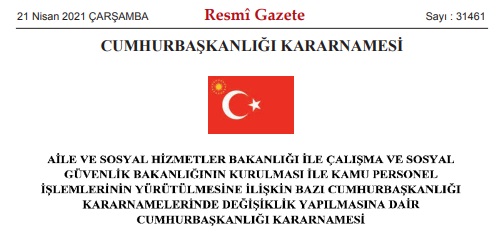 21 Nisan 2021 ÇARŞAMBA

Resmî Gazete

Sayı : 31461

CUMHURBAŞKANLIĞI KARARNAMESİ

AİLE VE SOSYAL HİZMETLER BAKANLIĞI İLE ÇALIŞMA VE SOSYAL GÜVENLİK BAKANLIĞININ KURULMASI İLE KAMU PERSONEL İŞLEMLERİNİN YÜRÜTÜLMESİNE İLİŞKİN BAZI CUMHURBAŞKANLIĞI KARARNAMELERİNDE DEĞİŞİKLİK YAPILMASINA DAİR CUMHURBAŞKANLIĞI KARARNAMESİ